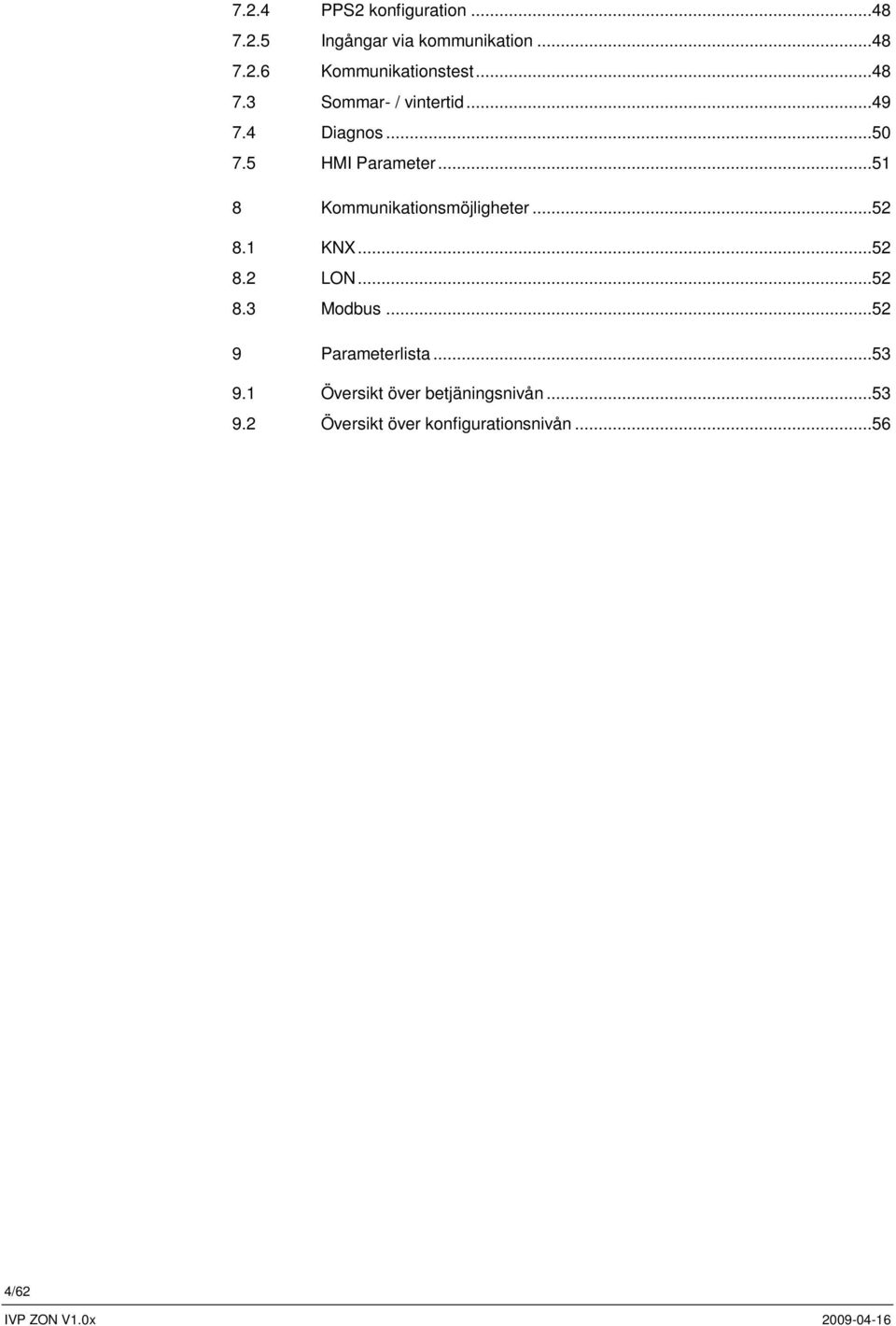 7.2.4 PPS2 konfiguration ...48
7.2.5 Ingångar via kommunikation ...48
7.2.6 Kommunikationstest ...48
7.3 Sommar- / vintertid ...49
7.4 Diagnos ...50
7.5 HMI Parameter ...51

8 Kommunikationsmöjligheter ...52

8.1 KNX ...52
8.2 LON ...52
8.3 Modbus ...52

9 Parameterlista ...53

9.1 Översikt över betjäningsnivån ...53
9.2 Översikt över konfigurationsnivån ...56

4/62

IVP ZON V1.0x 2009-04-16